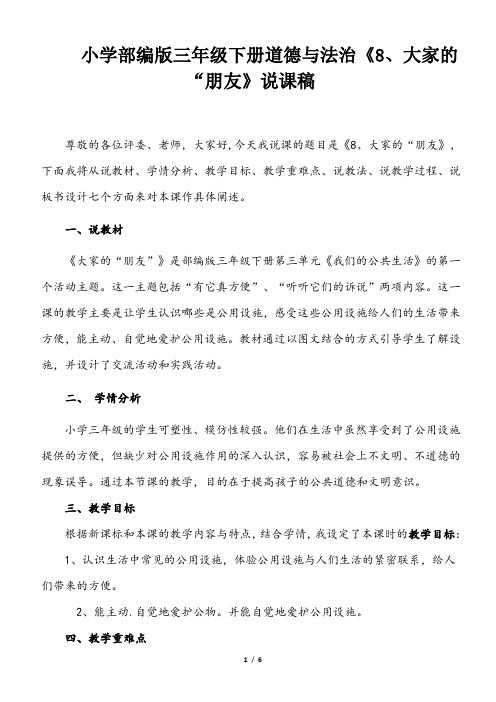 小学部编版三年级下册道德与法治《8、大家的“朋友》说课稿

尊敬的各位评委、老师，大家好，今天我说课的题目是《8、大家的“朋友》，下面我将从说教材、学情分析、教学目标、教学重难点、说教法、说教学过程、说板书设计七个方面来对本课作具体阐述。

一、说教材

《大家的“朋友”》是部编版三年级下册第三单元《我们的公共生活》的第一个活动主题。这一主题包括“有它真方便”、“听听它们的诉说”两项内容。这一课的教学主要是让学生认识哪些是公用设施，感受这些公用设施给人们的生活带来方便，能主动、自觉地爱护公用设施。教材通过以图文结合的方式引导学生了解设施，并设计了交流活动和实践活动。

二、 学情分析

小学三年级的学生可塑性、模仿性较强。他们在生活中虽然享受到了公用设施提供的方便，但缺少对公用设施作用的深入认识，容易被社会上不文明、不道德的现象误导。通过本节课的教学，目的在于提高孩子的公共道德和文明意识。

三、教学目标

根据新课标和本课的教学内容与特点，结合学情，我设定了本课时的教学目标：

1、认识生活中常见的公用设施，体验公用设施与人们生活的紧密联系，给人们带来的方便。

2、能主动.自觉地爱护公物。并能自觉地爱护公用设施。

四、教学重难点

1 / 6